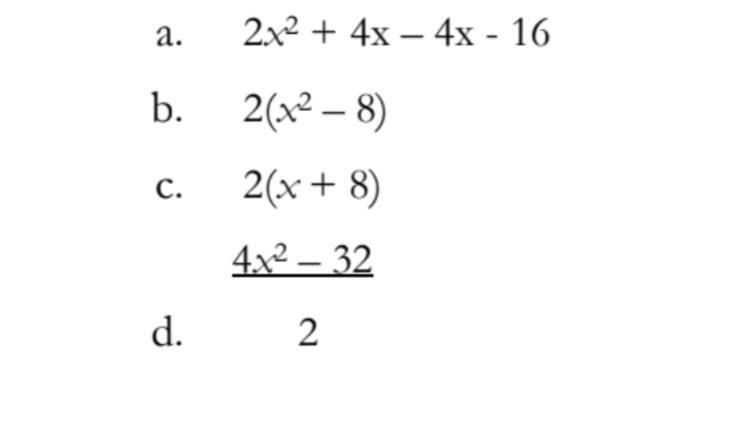 a. $2x^2 + 4x - 4x - 16$

b. $2(x^2 - 8)$

c. $2(x + 8)$

d. $\frac{4x^2 - 32}{2}$